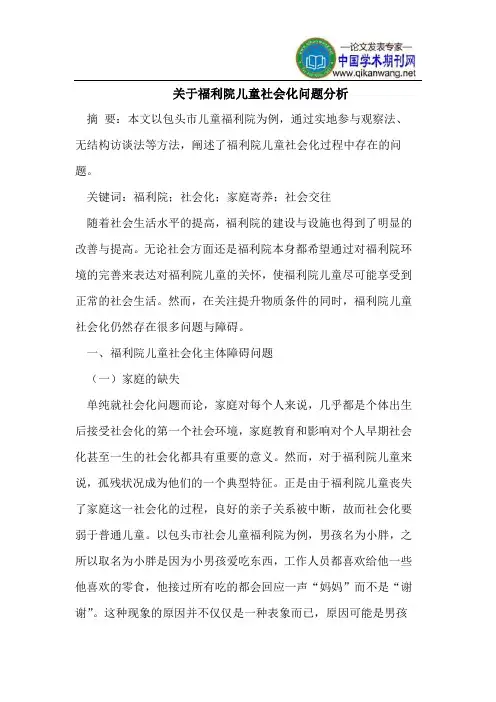 —论文发表专家—
中国学术期刊网
www.qikanwang.net

关于福利院儿童社会化问题分析

摘 要：本文以包头市儿童福利院为例，通过实地参与观察法、无结构访谈法等方法，阐述了福利院儿童社会化过程中存在的问题。

关键词：福利院；社会化；家庭寄养；社会交往

随着社会生活水平的提高，福利院的建设与设施也得到了明显的改善与提高。无论社会方面还是福利院本身都希望通过对福利院环境的完善来表达对福利院儿童的关怀，使福利院儿童尽可能享受到正常的社会生活。然而，在关注提升物质条件的同时，福利院儿童社会化仍然存在很多问题与障碍。

一、福利院儿童社会化主体障碍问题

（一）家庭的缺失

单纯就社会化问题而论，家庭对每个人来说，几乎都是个体出生后接受社会化的第一个社会环境，家庭教育和影响对个人早期社会化甚至一生的社会化都具有重要的意义。然而，对于福利院儿童来说，孤残状况成为他们的一个典型特征。正是由于福利院儿童丧失了家庭这一社会化的过程，良好的亲子关系被中断，故而社会化要弱于普通儿童。以包头市社会儿童福利院为例，男孩名为小胖，之所以取名为小胖是因为小男孩爱吃东西，工作人员都喜欢给他一些他喜欢的零食，他接过所有吃的都会回应一声“妈妈”而不是“谢谢”。这种现象的原因并不仅仅是一种表象而已，原因可能是男孩